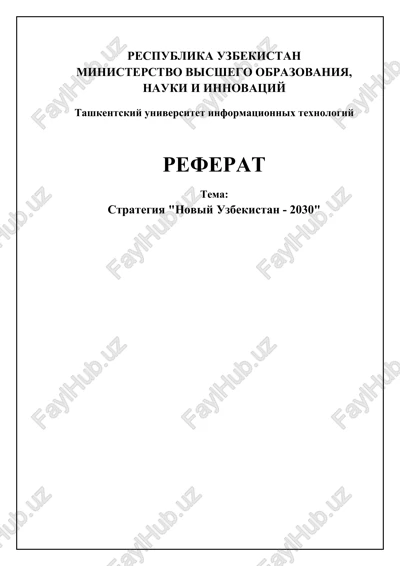 РЕСПУБЛИКА УЗБЕКИСТАН
МИНИСТЕРСТВО ВЫСШЕГО ОБРАЗОВАНИЯ, НАУКИ И ИННОВАЦИЙ

Ташкентский университет информационных технологий

РЕФЕРАТ

Тема:
Стратегия "Новый Узбекистан - 2030"

FaylHub.uz